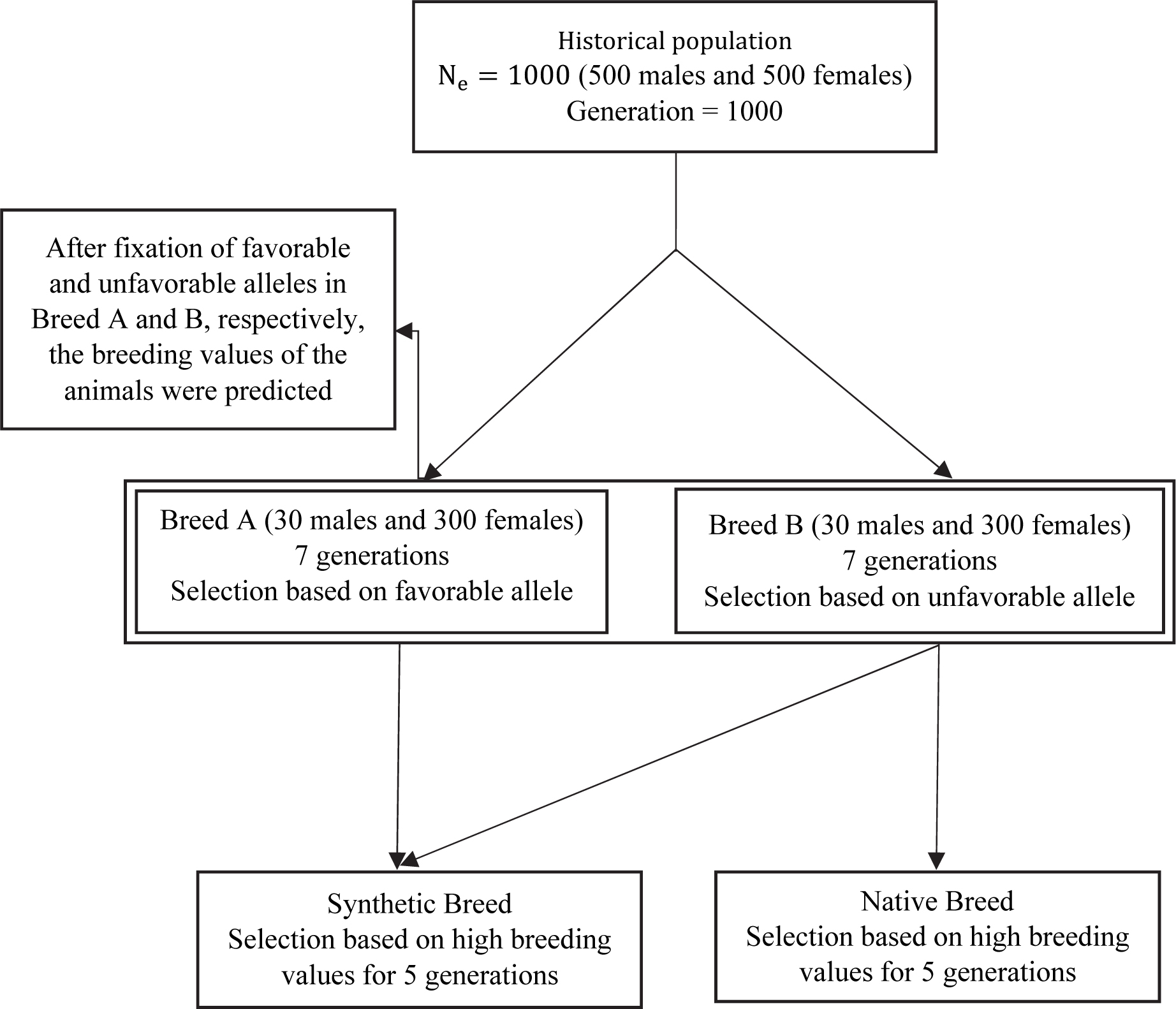 Historical population
$N_e = 1000$ (500 males and 500 females)
Generation = 1000

After fixation of favorable and unfavorable alleles in Breed A and B, respectively, the breeding values of the animals were predicted

Breed A (30 males and 300 females)
7 generations
Selection based on favorable allele

Breed B (30 males and 300 females)
7 generations
Selection based on unfavorable allele

Synthetic Breed
Selection based on high breeding values for 5 generations

Native Breed
Selection based on high breeding values for 5 generations